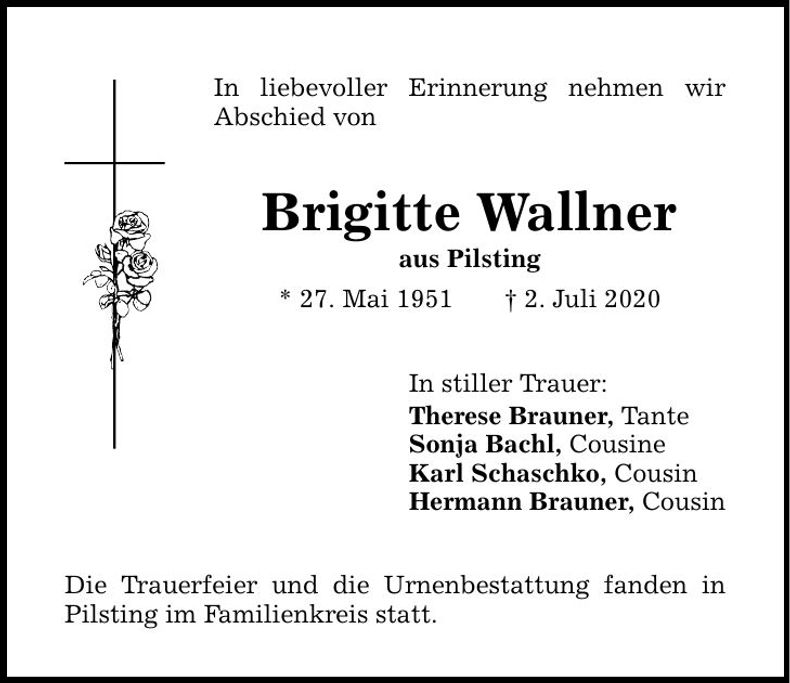 In liebevoller Erinnerung nehmen wir Abschied von

Brigitte Wallner
aus Pilsting
* 27. Mai 1951 † 2. Juli 2020

In stiller Trauer:
Therese Brauner, Tante
Sonja Bachl, Cousine
Karl Schaschko, Cousin
Hermann Brauner, Cousin

Die Trauerfeier und die Urnenbestattung fanden in Pilsting im Familienkreis statt.